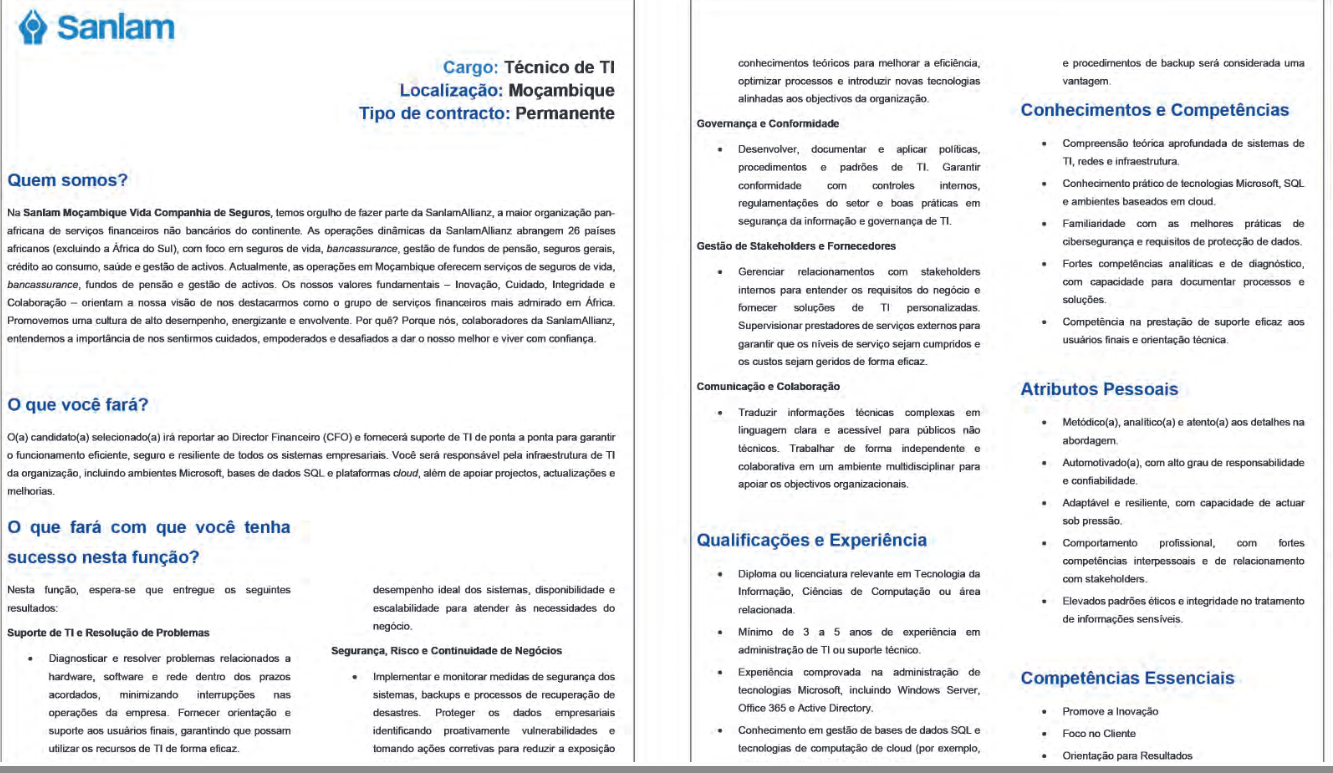 Sanlam

Cargo: Técnico de TI
Localização: Moçambique
Tipo de contracto: Permanente

Quem somos?

Na Sanlam Moçambique Vida Companhia de Seguros, temos orgulho de fazer parte da SanlamAllianz, a maior organização pan-africana de serviços financeiros não bancários do continente. As operações dinâmicas da SanlamAllianz abrangem 26 países africanos (excluindo a África do Sul), com foco em seguros de vida, bancassurance, gestão de fundos de pensão, seguros gerais, crédito ao consumo, saúde e gestão de activos. Actualmente, as operações em Moçambique oferecem serviços de seguros de vida, bancassurance, fundos de pensão e gestão de activos. Os nossos valores fundamentais – Inovação, Cuidado, Integridade e Colaboração – orientam a nossa visão de nos destacarmos como o grupo de serviços financeiros mais admirado em África. Promovemos uma cultura de alto desempenho, energizante e envolvente. Por quê? Porque nós, colaboradores da SanlamAllianz, entendemos a importância de nos sentirmos cuidados, empoderados e desafiados a dar o nosso melhor e viver com confiança.

O que você fará?

O(a) candidato(a) selecionado(a) irá reportar ao Director Financeiro (CFO) e fornecerá suporte de TI de ponta a ponta para garantir o funcionamento eficiente, seguro e resiliente de todos os sistemas empresariais. Você será responsável pela infraestrutura de TI da organização, incluindo ambientes Microsoft, bases de dados SQL e plataformas cloud, além de apoiar projectos, actualizações e melhorias.

O que fará com que você tenha sucesso nesta função?

Nesta função, espera-se que entregue os seguintes resultados:

Suporte de TI e Resolução de Problemas

• Diagnosticar e resolver problemas relacionados a hardware, software e rede dentro dos prazos acordados, minimizando interrupções nas operações da empresa. Fornecer orientação e suporte aos usuários finais, garantindo que possam utilizar os recursos de TI de forma eficaz.

desempenho ideal dos sistemas, disponibilidade e escalabilidade para atender às necessidades do negócio.

Segurança, Risco e Continuidade de Negócios

• Implementar e monitorar medidas de segurança dos sistemas, backups e processos de recuperação de desastres. Proteger os dados empresariais identificando proativamente vulnerabilidades e tomando ações corretivas para reduzir a exposição

conhecimentos teóricos para melhorar a eficiência, optimizar processos e introduzir novas tecnologias alinhadas aos objectivos da organização.

Governança e Conformidade

• Desenvolver, documentar e aplicar políticas, procedimentos e padrões de TI. Garantir conformidade com controles internos, regulamentações do setor e boas práticas em segurança da informação e governança de TI.

Gestão de Stakeholders e Fornecedores

• Gerenciar relacionamentos com stakeholders internos para entender os requisitos do negócio e fornecer soluções de TI personalizadas. Supervisionar prestadores de serviços externos para garantir que os níveis de serviço sejam cumpridos e os custos sejam geridos de forma eficaz.

Comunicação e Colaboração

• Traduzir informações técnicas complexas em linguagem clara e acessível para públicos não técnicos. Trabalhar de forma independente e colaborativa em um ambiente multidisciplinar para apoiar os objectivos organizacionais.

Qualificações e Experiência

• Diploma ou licenciatura relevante em Tecnologia da Informação, Ciências de Computação ou área relacionada.
• Mínimo de 3 a 5 anos de experiência em administração de TI ou suporte técnico.
• Experiência comprovada na administração de tecnologias Microsoft, incluindo Windows Server, Office 365 e Active Directory.
• Conhecimento em gestão de bases de dados SQL e tecnologias de computação de cloud (por exemplo,

e procedimentos de backup será considerada uma vantagem.

Conhecimentos e Competências

• Compreensão teórica aprofundada de sistemas de TI, redes e infraestrutura.
• Conhecimento prático de tecnologias Microsoft, SQL e ambientes baseados em cloud.
• Familiaridade com as melhores práticas de cibersegurança e requisitos de protecção de dados.
• Fortes competências analíticas e de diagnóstico, com capacidade para documentar processos e soluções.
• Competência na prestação de suporte eficaz aos usuários finais e orientação técnica.

Atributos Pessoais

• Metódico(a), analítico(a) e atento(a) aos detalhes na abordagem.
• Automotivado(a), com alto grau de responsabilidade e confiabilidade.
• Adaptável e resiliente, com capacidade de actuar sob pressão.
• Comportamento profissional, com fortes competências interpessoais e de relacionamento com stakeholders.
• Elevados padrões éticos e integridade no tratamento de informações sensíveis.

Competências Essenciais

• Promove a Inovação
• Foco no Cliente
• Orientação para Resultados